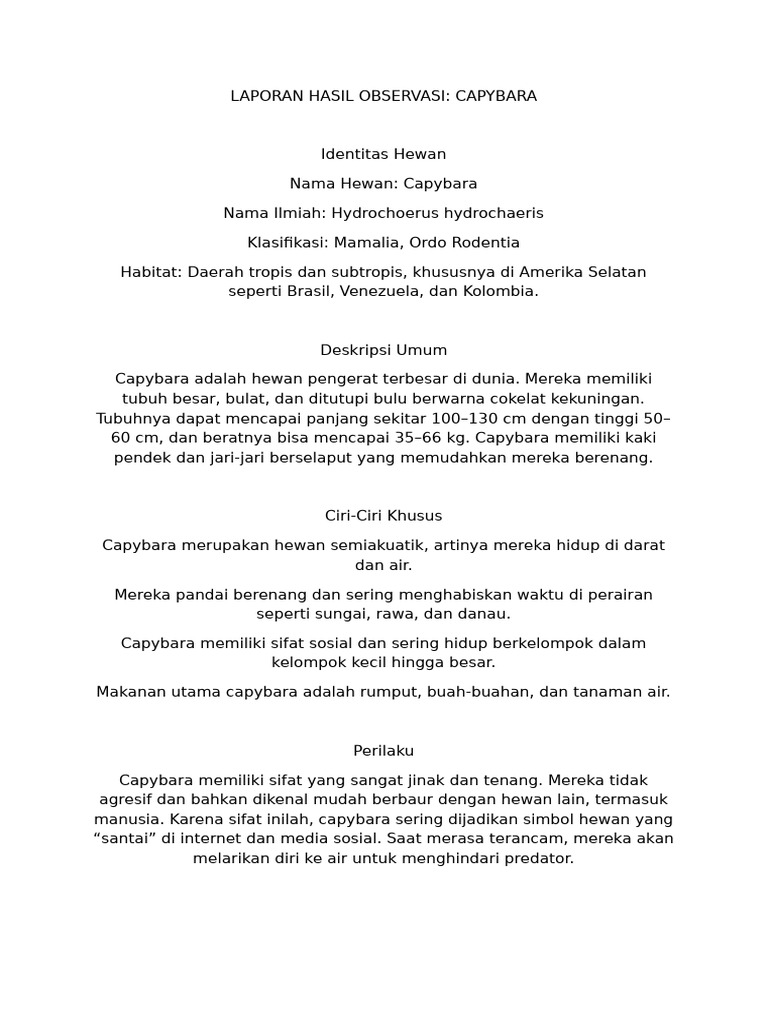 LAPORAN HASIL OBSERVASI: CAPYBARA

Identitas Hewan

Nama Hewan: Capybara

Nama Ilmiah: Hydrochoerus hydrochaeris

Klasifikasi: Mamalia, Ordo Rodentia

Habitat: Daerah tropis dan subtropis, khususnya di Amerika Selatan seperti Brasil, Venezuela, dan Kolombia.

Deskripsi Umum

Capybara adalah hewan pengerat terbesar di dunia. Mereka memiliki tubuh besar, bulat, dan ditutupi bulu berwarna cokelat kekuningan. Tubuhnya dapat mencapai panjang sekitar 100–130 cm dengan tinggi 50–60 cm, dan beratnya bisa mencapai 35–66 kg. Capybara memiliki kaki pendek dan jari-jari berselaput yang memudahkan mereka berenang.

Ciri-Ciri Khusus

Capybara merupakan hewan semiakuatik, artinya mereka hidup di darat dan air.

Mereka pandai berenang dan sering menghabiskan waktu di perairan seperti sungai, rawa, dan danau.

Capybara memiliki sifat sosial dan sering hidup berkelompok dalam kelompok kecil hingga besar.

Makanan utama capybara adalah rumput, buah-buahan, dan tanaman air.

Perilaku

Capybara memiliki sifat yang sangat jinak dan tenang. Mereka tidak agresif dan bahkan dikenal mudah berbaur dengan hewan lain, termasuk manusia. Karena sifat inilah, capybara sering dijadikan simbol hewan yang “santai” di internet dan media sosial. Saat merasa terancam, mereka akan melarikan diri ke air untuk menghindari predator.